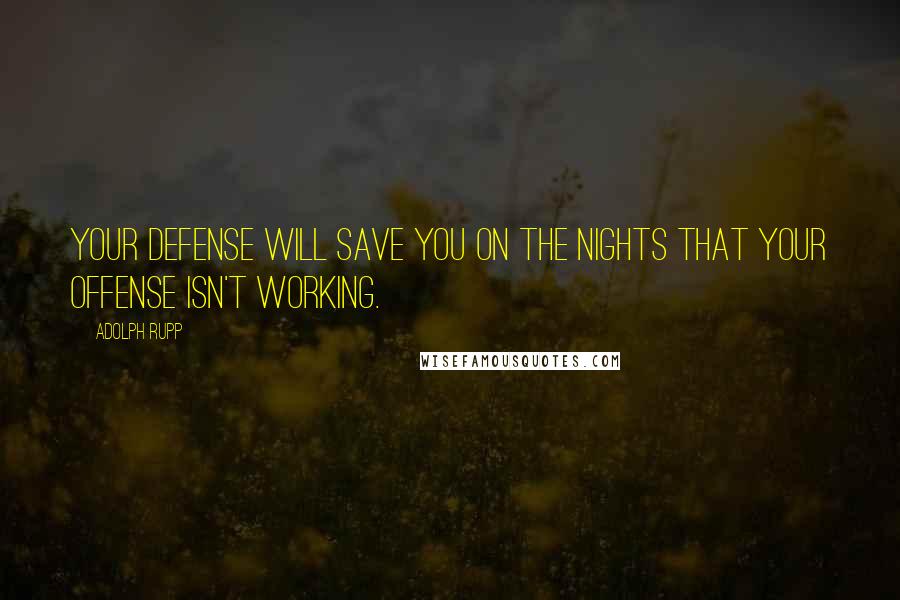 YOUR DEFENSE WILL SAVE YOU ON THE NIGHTS THAT YOUR OFFENSE ISN'T WORKING.

ADOLPH RUPP

WISEFAMOUSQUOTES.COM